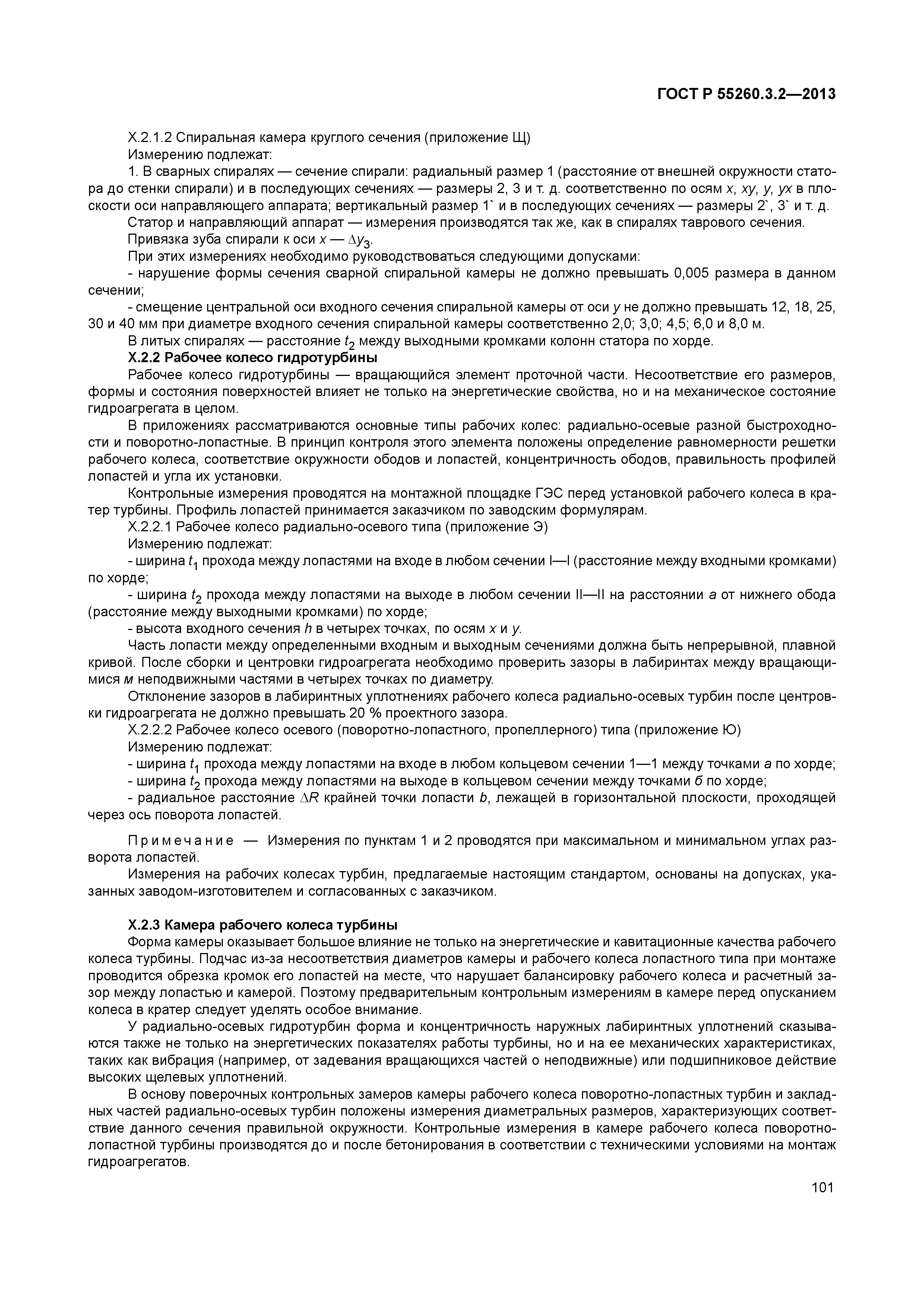 ГОСТ Р 55260.3.2—2013

Х.2.1.2 Спиральная камера круглого сечения (приложение Щ)

Измерению подлежат:

1. В сварных спиралях — сечение спирали: радиальный размер 1 (расстояние от внешней окружности статора до стенки спирали) и в последующих сечениях — размеры 2, 3 и т. д. соответственно по осям $x$, $xy$, $y$, $yx$ в плоскости оси направляющего аппарата; вертикальный размер 1` и в последующих сечениях — размеры 2`, 3` и т. д.

Статор и направляющий аппарат — измерения производятся так же, как в спиралях таврового сечения.

Привязка зуба спирали к оси $x$ — $\Delta y_3$.

При этих измерениях необходимо руководствоваться следующими допусками:

- нарушение формы сечения сварной спиральной камеры не должно превышать 0,005 размера в данном сечении;

- смещение центральной оси входного сечения спиральной камеры от оси $y$ не должно превышать 12, 18, 25, 30 и 40 мм при диаметре входного сечения спиральной камеры соответственно 2,0; 3,0; 4,5; 6,0 и 8,0 м.

В литых спиралях — расстояние $t_2$ между выходными кромками колонн статора по хорде.

Х.2.2 Рабочее колесо гидротурбины

Рабочее колесо гидротурбины — вращающийся элемент проточной части. Несоответствие его размеров, формы и состояния поверхностей влияет не только на энергетические свойства, но и на механическое состояние гидроагрегата в целом.

В приложениях рассматриваются основные типы рабочих колес: радиально-осевые разной быстроходности и поворотно-лопастные. В принцип контроля этого элемента положены определение равномерности решетки рабочего колеса, соответствие окружности ободов и лопастей, концентричность ободов, правильность профилей лопастей и угла их установки.

Контрольные измерения проводятся на монтажной площадке ГЭС перед установкой рабочего колеса в кратер турбины. Профиль лопастей принимается заказчиком по заводским формулярам.

Х.2.2.1 Рабочее колесо радиально-осевого типа (приложение Э)

Измерению подлежат:

- ширина $t_1$ прохода между лопастями на входе в любом сечении I—I (расстояние между входными кромками) по хорде;

- ширина $t_2$ прохода между лопастями на выходе в любом сечении II—II на расстоянии $a$ от нижнего обода (расстояние между выходными кромками) по хорде;

- высота входного сечения $h$ в четырех точках, по осям $x$ и $y$.

Часть лопасти между определенными входным и выходным сечениями должна быть непрерывной, плавной кривой. После сборки и центровки гидроагрегата необходимо проверить зазоры в лабиринтах между вращающимися $м$ неподвижными частями в четырех точках по диаметру.

Отклонение зазоров в лабиринтных уплотнениях рабочего колеса радиально-осевых турбин после центровки гидроагрегата не должно превышать 20 % проектного зазора.

Х.2.2.2 Рабочее колесо осевого (поворотно-лопастного, пропеллерного) типа (приложение Ю)

Измерению подлежат:

- ширина $t_1$ прохода между лопастями на входе в любом кольцевом сечении 1—1 между точками $a$ по хорде;

- ширина $t_2$ прохода между лопастями на выходе в кольцевом сечении между точками $б$ по хорде;

- радиальное расстояние $\Delta R$ крайней точки лопасти $b$, лежащей в горизонтальной плоскости, проходящей через ось поворота лопастей.

Примечание — Измерения по пунктам 1 и 2 проводятся при максимальном и минимальном углах разворота лопастей.

Измерения на рабочих колесах турбин, предлагаемые настоящим стандартом, основаны на допусках, указанных заводом-изготовителем и согласованных с заказчиком.

Х.2.3 Камера рабочего колеса турбины

Форма камеры оказывает большое влияние не только на энергетические и кавитационные качества рабочего колеса турбины. Подчас из-за несоответствия диаметров камеры и рабочего колеса лопастного типа при монтаже проводится обрезка кромок его лопастей на месте, что нарушает балансировку рабочего колеса и расчетный зазор между лопастью и камерой. Поэтому предварительным контрольным измерениям в камере перед опусканием колеса в кратер следует уделять особое внимание.

У радиально-осевых гидротурбин форма и концентричность наружных лабиринтных уплотнений сказываются также не только на энергетических показателях работы турбины, но и на ее механических характеристиках, таких как вибрация (например, от задевания вращающихся частей о неподвижные) или подшипниковое действие высоких щелевых уплотнений.

В основу поверочных контрольных замеров камеры рабочего колеса поворотно-лопастных турбин и закладных частей радиально-осевых турбин положены измерения диаметральных размеров, характеризующих соответствие данного сечения правильной окружности. Контрольные измерения в камере рабочего колеса поворотно-лопастной турбины производятся до и после бетонирования в соответствии с техническими условиями на монтаж гидроагрегатов.

101